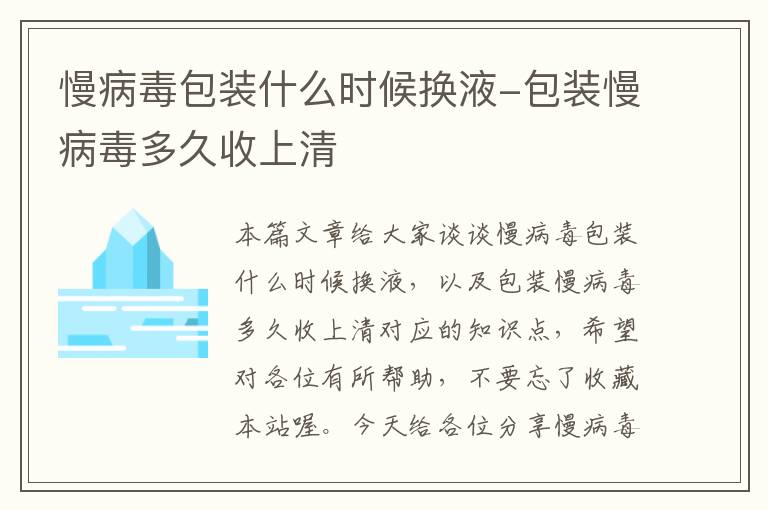 慢病毒包装什么时候换液-包装慢病毒多久收上清

本篇文章给大家谈谈慢病毒包装什么时候换液，以及包装慢病毒多久收上清对应的知识点，希望对各位有所帮助，不要忘了收藏本站喔。今天给各位分享慢病毒